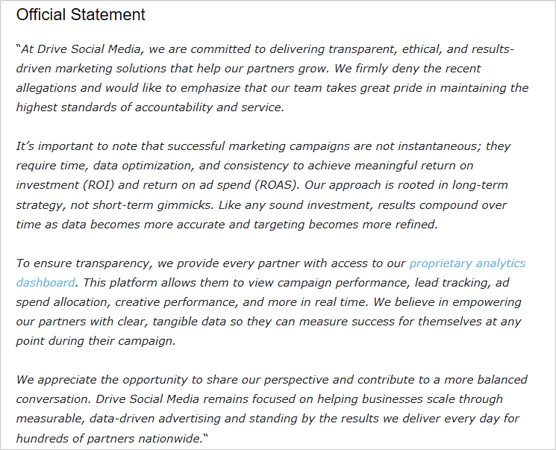 Official Statement

"At Drive Social Media, we are committed to delivering transparent, ethical, and results-driven marketing solutions that help our partners grow. We firmly deny the recent allegations and would like to emphasize that our team takes great pride in maintaining the highest standards of accountability and service.

It's important to note that successful marketing campaigns are not instantaneous; they require time, data optimization, and consistency to achieve meaningful return on investment (ROI) and return on ad spend (ROAS). Our approach is rooted in long-term strategy, not short-term gimmicks. Like any sound investment, results compound over time as data becomes more accurate and targeting becomes more refined.

To ensure transparency, we provide every partner with access to our proprietary analytics dashboard. This platform allows them to view campaign performance, lead tracking, ad spend allocation, creative performance, and more in real time. We believe in empowering our partners with clear, tangible data so they can measure success for themselves at any point during their campaign.

We appreciate the opportunity to share our perspective and contribute to a more balanced conversation. Drive Social Media remains focused on helping businesses scale through measurable, data-driven advertising and standing by the results we deliver every day for hundreds of partners nationwide."